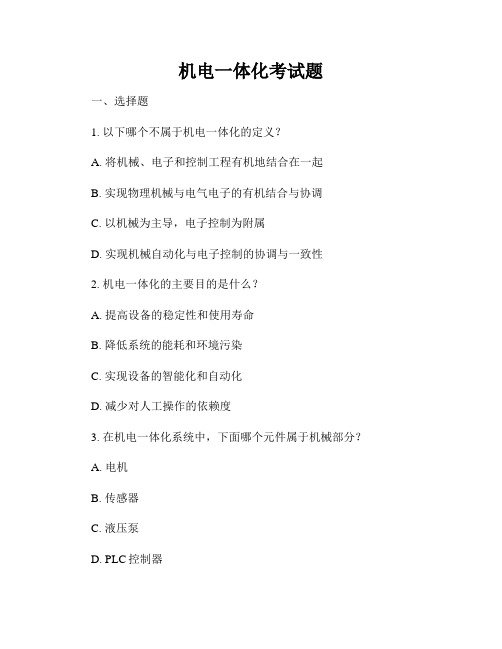 机电一体化考试题

一、选择题

1. 以下哪个不属于机电一体化的定义？

A. 将机械、电子和控制工程有机地结合在一起

B. 实现物理机械与电气电子的有机结合与协调

C. 以机械为主导，电子控制为附属

D. 实现机械自动化与电子控制的协调与一致性

2. 机电一体化的主要目的是什么？

A. 提高设备的稳定性和使用寿命

B. 降低系统的能耗和环境污染

C. 实现设备的智能化和自动化

D. 减少对人工操作的依赖度

3. 在机电一体化系统中，下面哪个元件属于机械部分？

A. 电机

B. 传感器

C. 液压泵

D. PLC 控制器